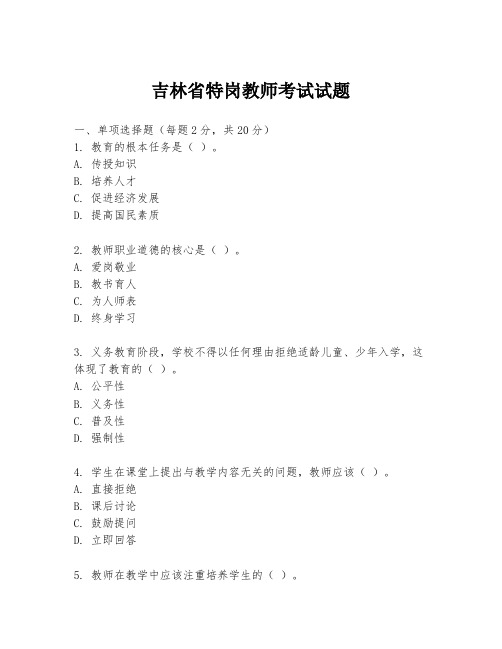 吉林省特岗教师考试试题

一、单项选择题（每题2分，共20分）
1. 教育的根本任务是（ ）。
A. 传授知识
B. 培养人才
C. 促进经济发展
D. 提高国民素质

2. 教师职业道德的核心是（ ）。
A. 爱岗敬业
B. 教书育人
C. 为人师表
D. 终身学习

3. 义务教育阶段，学校不得以任何理由拒绝适龄儿童、少年入学，这体现了教育的（ ）。
A. 公平性
B. 义务性
C. 普及性
D. 强制性

4. 学生在课堂上提出与教学内容无关的问题，教师应该（ ）。
A. 直接拒绝
B. 课后讨论
C. 鼓励提问
D. 立即回答

5. 教师在教学中应该注重培养学生的（ ）。